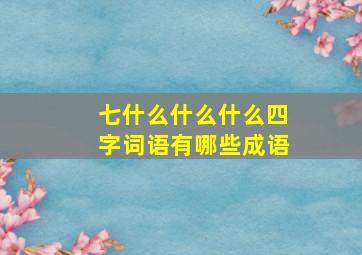 七什么什么什么四字词语有哪些成语